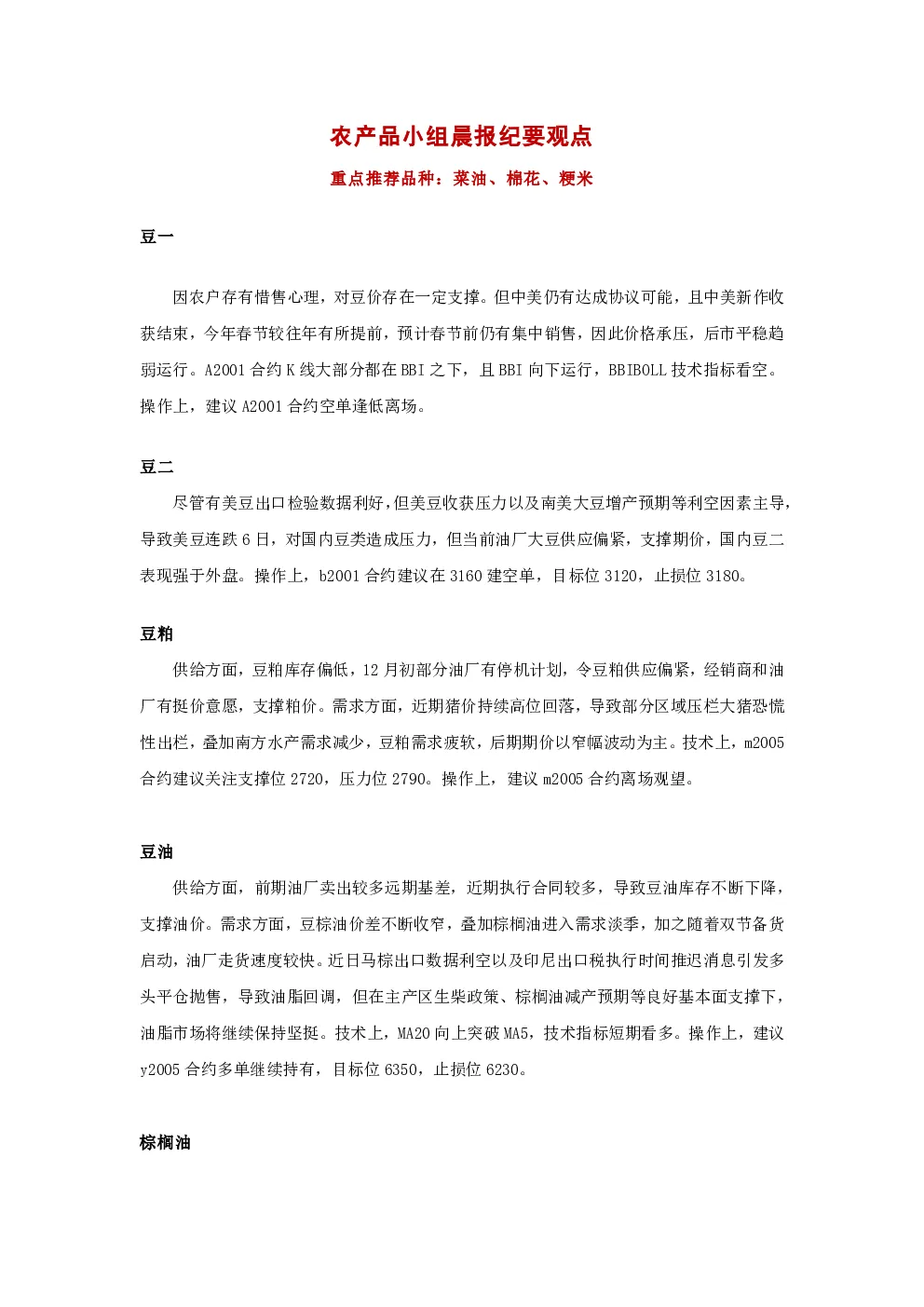 农产品小组晨报纪要观点

重点推荐品种：菜油、棉花、粳米

豆一

因农户存有惜售心理，对豆价存在一定支撑。但中美仍有达成协议可能，且中美新作收获结束，今年春节较往年有所提前，预计春节前仍有集中销售，因此价格承压，后市平稳趋弱运行。A2001 合约 K 线大部分都在 BBI 之下，且 BBI 向下运行，BBIBOLL 技术指标看空。操作上，建议 A2001 合约空单逢低离场。

豆二

尽管有美豆出口检验数据利好，但美豆收获压力以及南美大豆增产预期等利空因素主导，导致美豆连跌 6 日，对国内豆类造成压力，但当前油厂大豆供应偏紧，支撑期价，国内豆二表现强于外盘。操作上，b2001 合约建议在 3160 建空单，目标位 3120，止损位 3180。

豆粕

供给方面，豆粕库存偏低，12 月初部分油厂有停机计划，令豆粕供应偏紧，经销商和油厂有挺价意愿，支撑粕价。需求方面，近期猪价持续高位回落，导致部分区域压栏大猪恐慌性出栏，叠加南方水产需求减少，豆粕需求疲软，后期期价以窄幅波动为主。技术上，m2005 合约建议关注支撑位 2720，压力位 2790。操作上，建议 m2005 合约离场观望。

豆油

供给方面，前期油厂卖出较多远期基差，近期执行合同较多，导致豆油库存不断下降，支撑油价。需求方面，豆棕油价差不断收窄，叠加棕榈油进入需求淡季，加之随着双节备货启动，油厂走货速度较快。近日马棕出口数据利空以及印尼出口税执行时间推迟消息引发多头平仓抛售，导致油脂回调，但在主产区生柴政策、棕榈油减产预期等良好基本面支撑下，油脂市场将继续保持坚挺。技术上，MA20 向上突破 MA5，技术指标短期看多。操作上，建议 y2005 合约多单继续持有，目标位 6350，止损位 6230。

棕榈油